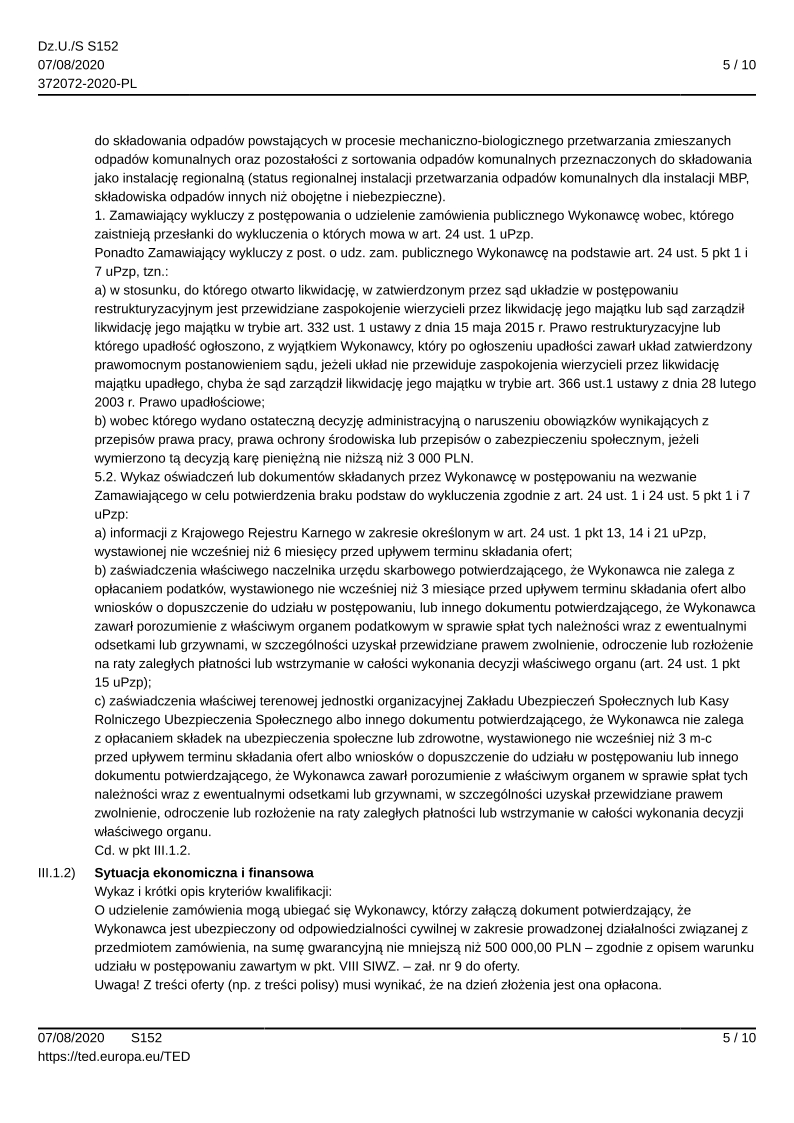 Dz.U./S S152
07/08/2020
372072-2020-PL

5 / 10

do składowania odpadów powstających w procesie mechaniczno-biologicznego przetwarzania zmieszanych odpadów komunalnych oraz pozostałości z sortowania odpadów komunalnych przeznaczonych do składowania jako instalację regionalną (status regionalnej instalacji przetwarzania odpadów komunalnych dla instalacji MBP, składowiska odpadów innych niż obojętne i niebezpieczne).
1. Zamawiający wykluczy z postępowania o udzielenie zamówienia publicznego Wykonawcę wobec, którego zaistnieją przesłanki do wykluczenia o których mowa w art. 24 ust. 1 uPzp.
Ponadto Zamawiający wykluczy z post. o udz. zam. publicznego Wykonawcę na podstawie art. 24 ust. 5 pkt 1 i 7 uPzp, tzn.:
a) w stosunku, do którego otwarto likwidację, w zatwierdzonym przez sąd układzie w postępowaniu restrukturyzacyjnym jest przewidziane zaspokojenie wierzycieli przez likwidację jego majątku lub sąd zarządził likwidację jego majątku w trybie art. 332 ust. 1 ustawy z dnia 15 maja 2015 r. Prawo restrukturyzacyjne lub którego upadłość ogłoszono, z wyjątkiem Wykonawcy, który po ogłoszeniu upadłości zawarł układ zatwierdzony prawomocnym postanowieniem sądu, jeżeli układ nie przewiduje zaspokojenia wierzycieli przez likwidację majątku upadłego, chyba że sąd zarządził likwidację jego majątku w trybie art. 366 ust.1 ustawy z dnia 28 lutego 2003 r. Prawo upadłościowe;
b) wobec którego wydano ostateczną decyzję administracyjną o naruszeniu obowiązków wynikających z przepisów prawa pracy, prawa ochrony środowiska lub przepisów o zabezpieczeniu społecznym, jeżeli wymierzono tą decyzją karę pieniężną nie niższą niż 3 000 PLN.
5.2. Wykaz oświadczeń lub dokumentów składanych przez Wykonawcę w postępowaniu na wezwanie Zamawiającego w celu potwierdzenia braku podstaw do wykluczenia zgodnie z art. 24 ust. 1 i 24 ust. 5 pkt 1 i 7 uPzp:
a) informacji z Krajowego Rejestru Karnego w zakresie określonym w art. 24 ust. 1 pkt 13, 14 i 21 uPzp, wystawionej nie wcześniej niż 6 miesięcy przed upływem terminu składania ofert;
b) zaświadczenia właściwego naczelnika urzędu skarbowego potwierdzającego, że Wykonawca nie zalega z opłacaniem podatków, wystawionego nie wcześniej niż 3 miesiące przed upływem terminu składania ofert albo wniosków o dopuszczenie do udziału w postępowaniu, lub innego dokumentu potwierdzającego, że Wykonawca zawarł porozumienie z właściwym organem podatkowym w sprawie spłat tych należności wraz z ewentualnymi odsetkami lub grzywnami, w szczególności uzyskał przewidziane prawem zwolnienie, odroczenie lub rozłożenie na raty zaległych płatności lub wstrzymanie w całości wykonania decyzji właściwego organu (art. 24 ust. 1 pkt 15 uPzp);
c) zaświadczenia właściwej terenowej jednostki organizacyjnej Zakładu Ubezpieczeń Społecznych lub Kasy Rolniczego Ubezpieczenia Społecznego albo innego dokumentu potwierdzającego, że Wykonawca nie zalega z opłacaniem składek na ubezpieczenia społeczne lub zdrowotne, wystawionego nie wcześniej niż 3 m-c przed upływem terminu składania ofert albo wniosków o dopuszczenie do udziału w postępowaniu lub innego dokumentu potwierdzającego, że Wykonawca zawarł porozumienie z właściwym organem w sprawie spłat tych należności wraz z ewentualnymi odsetkami lub grzywnami, w szczególności uzyskał przewidziane prawem zwolnienie, odroczenie lub rozłożenie na raty zaległych płatności lub wstrzymanie w całości wykonania decyzji właściwego organu.
Cd. w pkt III.1.2.

III.1.2) Sytuacja ekonomiczna i finansowa
Wykaz i krótki opis kryteriów kwalifikacji:
O udzielenie zamówienia mogą ubiegać się Wykonawcy, którzy załączą dokument potwierdzający, że Wykonawca jest ubezpieczony od odpowiedzialności cywilnej w zakresie prowadzonej działalności związanej z przedmiotem zamówienia, na sumę gwarancyjną nie mniejszą niż 500 000,00 PLN – zgodnie z opisem warunku udziału w postępowaniu zawartym w pkt. VIII SIWZ. – zał. nr 9 do oferty.
Uwaga! Z treści oferty (np. z treści polisy) musi wynikać, że na dzień złożenia jest ona opłacona.

07/08/2020 S152
https://ted.europa.eu/TED
5 / 10